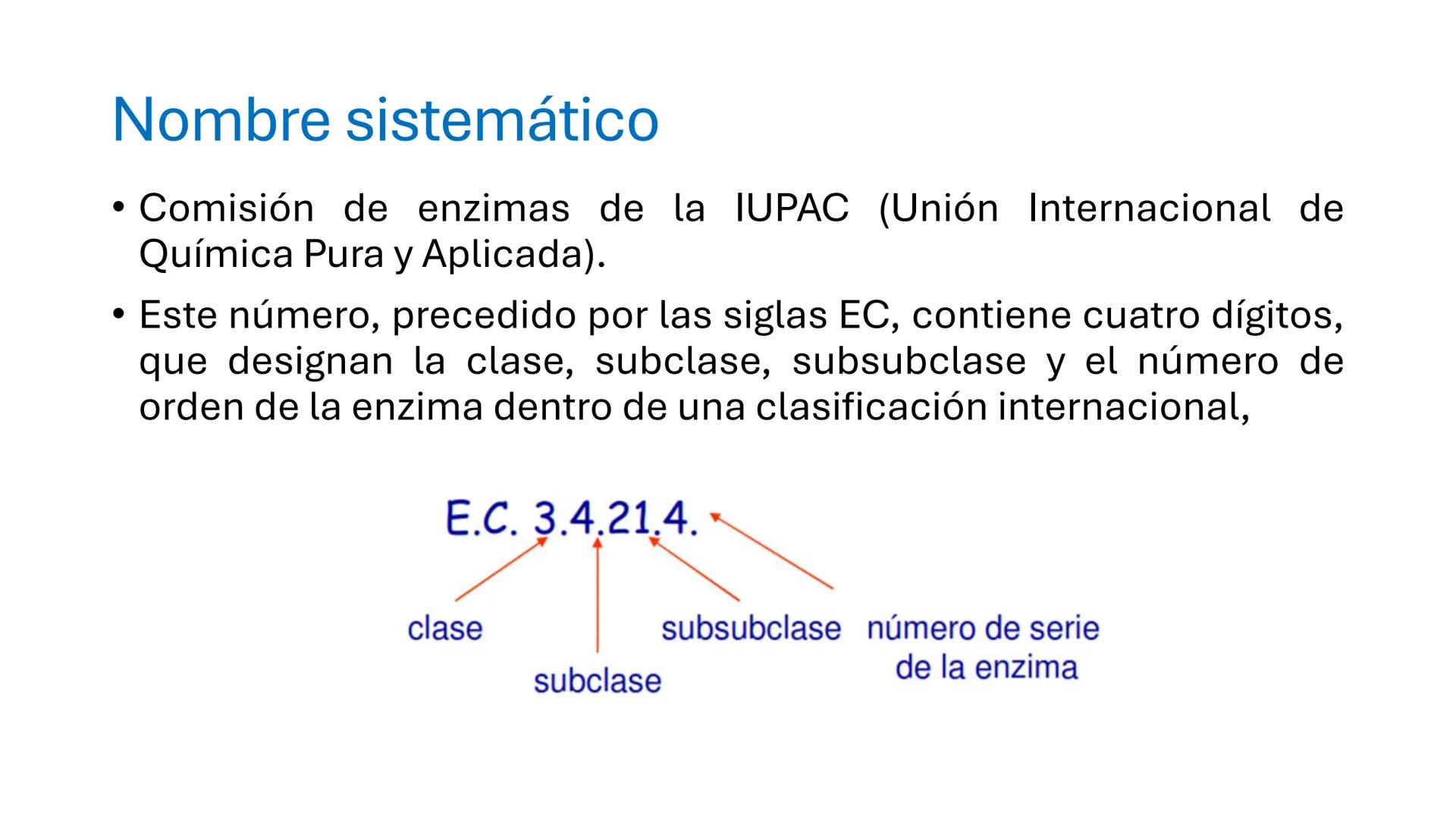 Nombre sistemático

• Comisión de enzimas de la IUPAC (Unión Internacional de Química Pura y Aplicada).

• Este número, precedido por las siglas EC, contiene cuatro dígitos, que designan la clase, subclase, subsubclase y el número de orden de la enzima dentro de una clasificación internacional,

E.C. 3.4.21.4.

clase

subclase

subsubclase

número de serie de la enzima